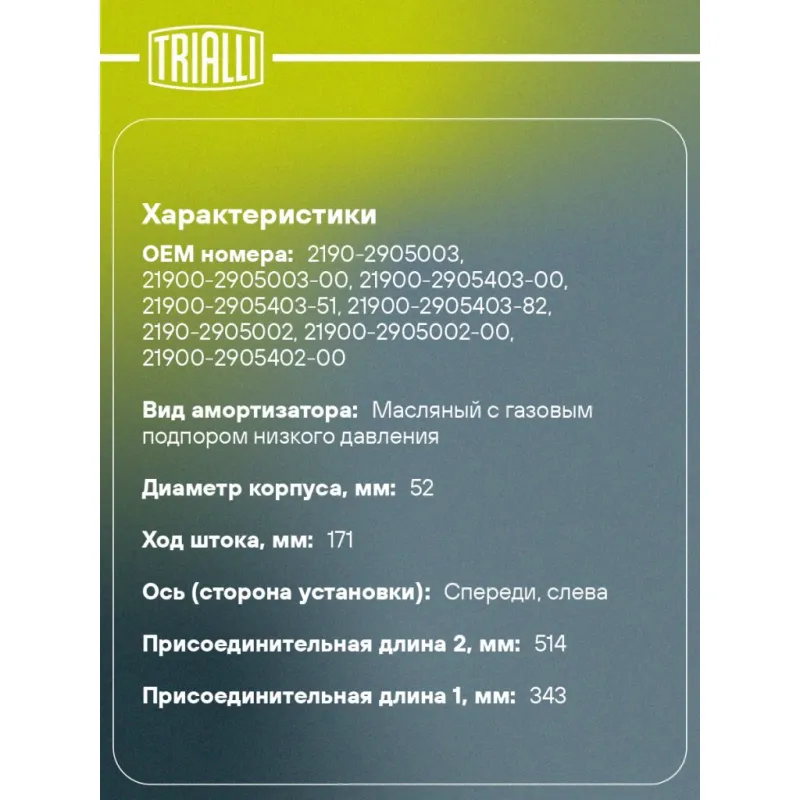 TRIALLI

Характеристики

OEM номера: 2190-2905003, 21900-2905003-00, 21900-2905403-00, 21900-2905403-51, 21900-2905403-82, 2190-2905002, 21900-2905002-00, 21900-2905402-00

Вид амортизатора: Масляный с газовым подпором низкого давления

Диаметр корпуса, мм: 52

Ход штока, мм: 171

Ось (сторона установки): Спереди, слева

Присоединительная длина 2, мм: 514

Присоединительная длина 1, мм: 343